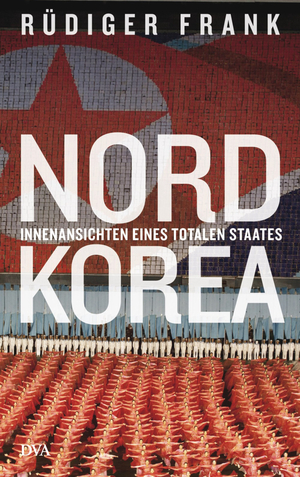 RÜDIGER FRANK

NORD
INNENANSICHTEN EINES TOTALEN STAATES
KOREA

DVA